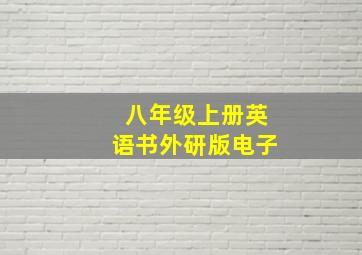 八年级上册英语书外研版电子